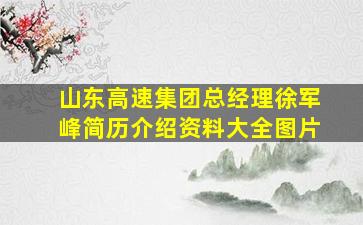 山东高速集团总经理徐军峰简历介绍资料大全图片